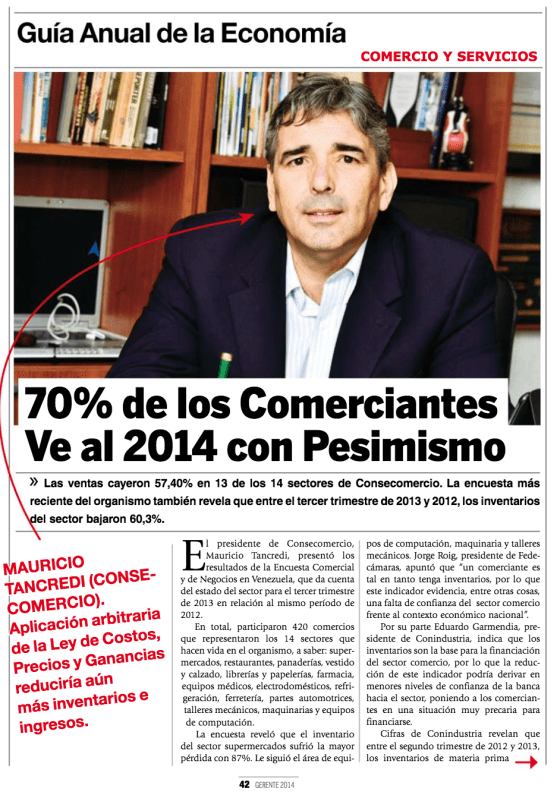 Guía Anual de la Economía

COMERCIO Y SERVICIOS

70% de los Comerciantes Ve al 2014 con Pesimismo

» Las ventas cayeron 57,40% en 13 de los 14 sectores de Consecomercio. La encuesta más reciente del organismo también revela que entre el tercer trimestre de 2013 y 2012, los inventarios del sector bajaron 60,3%.

MAURICIO TANCREDI (CONSECOMERCIO). Aplicación arbitraria de la Ley de Costos, Precios y Ganancias reduciría aún más inventarios e ingresos.

El presidente de Consecomercio, Mauricio Tancredi, presentó los resultados de la Encuesta Comercial y de Negocios en Venezuela, que da cuenta del estado del sector para el tercer trimestre de 2013 en relación al mismo período de 2012.

En total, participaron 420 comercios que representaron los 14 sectores que hacen vida en el organismo, a saber: supermercados, restaurantes, panaderías, vestido y calzado, librerías y papelerías, farmacia, equipos médicos, electrodomésticos, refrigeración, ferretería, partes automotrices, talleres mecánicos, maquinarias y equipos de computación.

La encuesta reveló que el inventario del sector supermercados sufrió la mayor pérdida con 87%. Le siguió el área de equipos de computación, maquinaria y talleres mecánicos. Jorge Roig, presidente de Fedecámaras, apuntó que "un comerciante es tal en tanto tenga inventarios, por lo que este indicador evidencia, entre otras cosas, una falta de confianza del sector comercio frente al contexto económico nacional".

Por su parte Eduardo Garmendia, presidente de Conindustria, indica que los inventarios son la base para la financiación del sector comercio, por lo que la reducción de este indicador podría derivar en menores niveles de confianza de la banca hacia el sector, poniendo a los comerciantes en una situación muy precaria para financiarse.

Cifras de Conindustria revelan que entre el segundo trimestre de 2012 y 2013, los inventarios de materia prima

42 GERENTE 2014